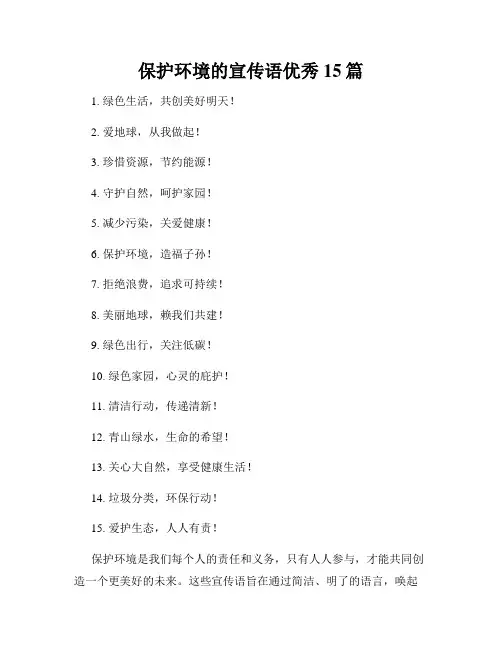 保护环境的宣传语优秀 15 篇

1. 绿色生活，共创美好明天！

2. 爱地球，从我做起！

3. 珍惜资源，节约能源！

4. 守护自然，呵护家园！

5. 减少污染，关爱健康！

6. 保护环境，造福子孙！

7. 拒绝浪费，追求可持续！

8. 美丽地球，赖我们共建！

9. 绿色出行，关注低碳！

10. 绿色家园，心灵的庇护！

11. 清洁行动，传递清新！

12. 青山绿水，生命的希望！

13. 关心大自然，享受健康生活！

14. 垃圾分类，环保行动！

15. 爱护生态，人人有责！

保护环境是我们每个人的责任和义务，只有人人参与，才能共同创造一个更美好的未来。这些宣传语旨在通过简洁、明了的语言，唤起